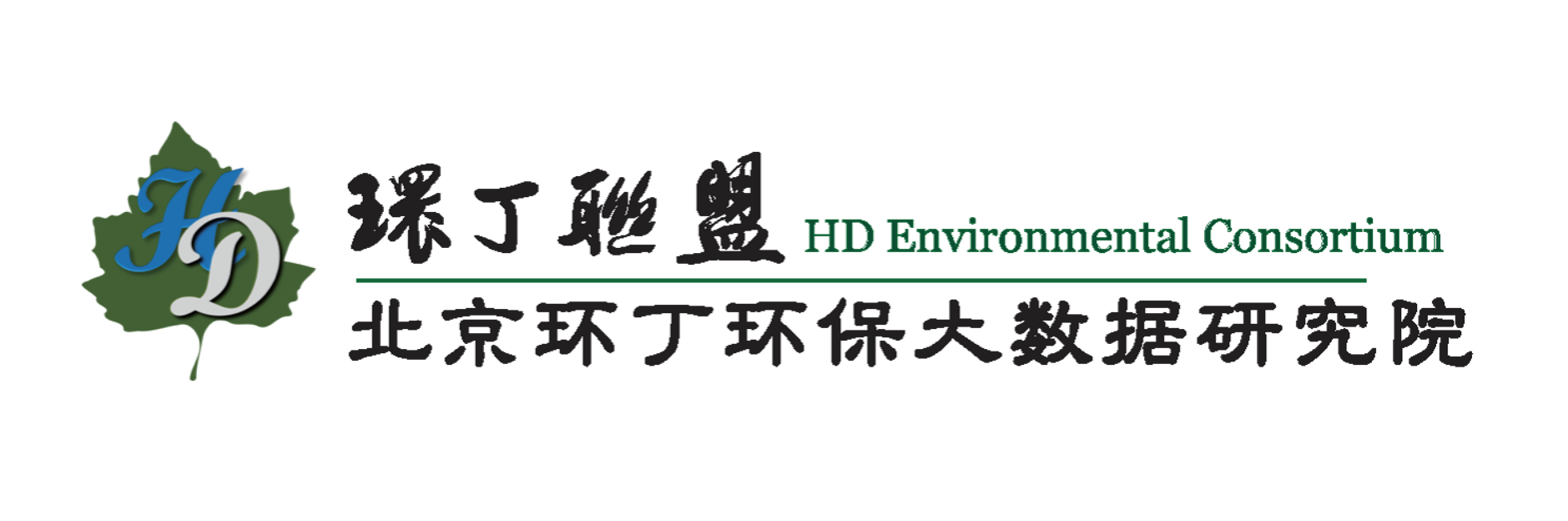 HD

環丁聯盟 HD Environmental Consortium

北京环丁环保大数据研究院